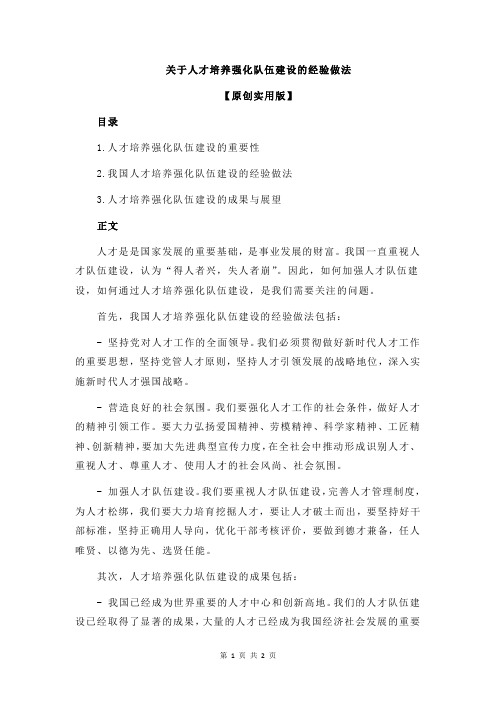 关于人才培养强化队伍建设的经验做法

【原创实用版】

目录

1.人才培养强化队伍建设的重要性

2.我国人才培养强化队伍建设的经验做法

3.人才培养强化队伍建设的成果与展望

正文

人才是是国家发展的重要基础，是事业发展的财富。我国一直重视人才队伍建设，认为“得人者兴，失人者崩”。因此，如何加强人才队伍建设，如何通过人才培养强化队伍建设，是我们需要关注的问题。

首先，我国人才培养强化队伍建设的经验做法包括：

- 坚持党对人才工作的全面领导。我们必须贯彻做好新时代人才工作的重要思想，坚持党管人才原则，坚持人才引领发展的战略地位，深入实施新时代人才强国战略。

- 营造良好的社会氛围。我们要强化人才工作的社会条件，做好人才的精神引领工作。要大力弘扬爱国精神、劳模精神、科学家精神、工匠精神、创新精神，要加大先进典型宣传力度，在全社会中推动形成识别人才、重视人才、尊重人才、使用人才的社会风尚、社会氛围。

- 加强人才队伍建设。我们要重视人才队伍建设，完善人才管理制度，为人才松绑，我们要大力培育挖掘人才，要让人才破土而出，要坚持好干部标准，坚持正确用人导向，优化干部考核评价，要做到德才兼备，任人唯贤、以德为先、选贤任能。

其次，人才培养强化队伍建设的成果包括：

- 我国已经成为世界重要的人才中心和创新高地。我们的人才队伍建设已经取得了显著的成果，大量的人才已经成为我国经济社会发展的重要

第 1 页 共 2 页